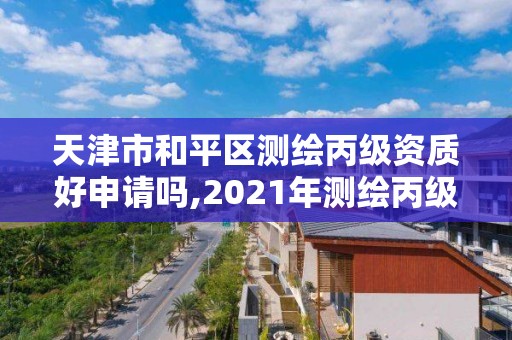 天津市和平区测绘丙级资质好申请吗,2021年测绘丙级